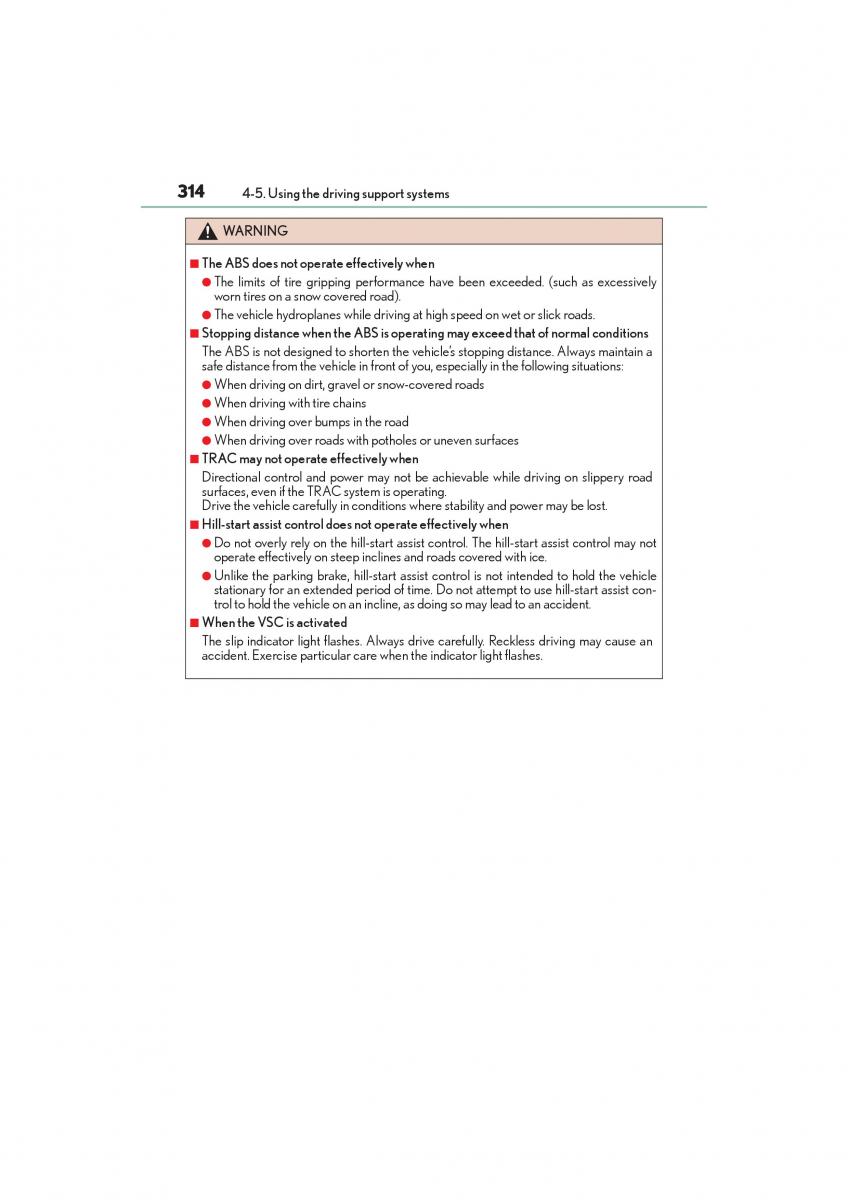 314 4-5. Using the driving support systems

WARNING

■ The ABS does not operate effectively when

● The limits of tire gripping performance have been exceeded. (such as excessively worn tires on a snow covered road).

● The vehicle hydroplanes while driving at high speed on wet or slick roads.

■ Stopping distance when the ABS is operating may exceed that of normal conditions

The ABS is not designed to shorten the vehicle's stopping distance. Always maintain a safe distance from the vehicle in front of you, especially in the following situations:

● When driving on dirt, gravel or snow-covered roads

● When driving with tire chains

● When driving over bumps in the road

● When driving over roads with potholes or uneven surfaces

■ TRAC may not operate effectively when

Directional control and power may not be achievable while driving on slippery road surfaces, even if the TRAC system is operating.
Drive the vehicle carefully in conditions where stability and power may be lost.

■ Hill-start assist control does not operate effectively when

● Do not overly rely on the hill-start assist control. The hill-start assist control may not operate effectively on steep inclines and roads covered with ice.

● Unlike the parking brake, hill-start assist control is not intended to hold the vehicle stationary for an extended period of time. Do not attempt to use hill-start assist control to hold the vehicle on an incline, as doing so may lead to an accident.

■ When the VSC is activated

The slip indicator light flashes. Always drive carefully. Reckless driving may cause an accident. Exercise particular care when the indicator light flashes.